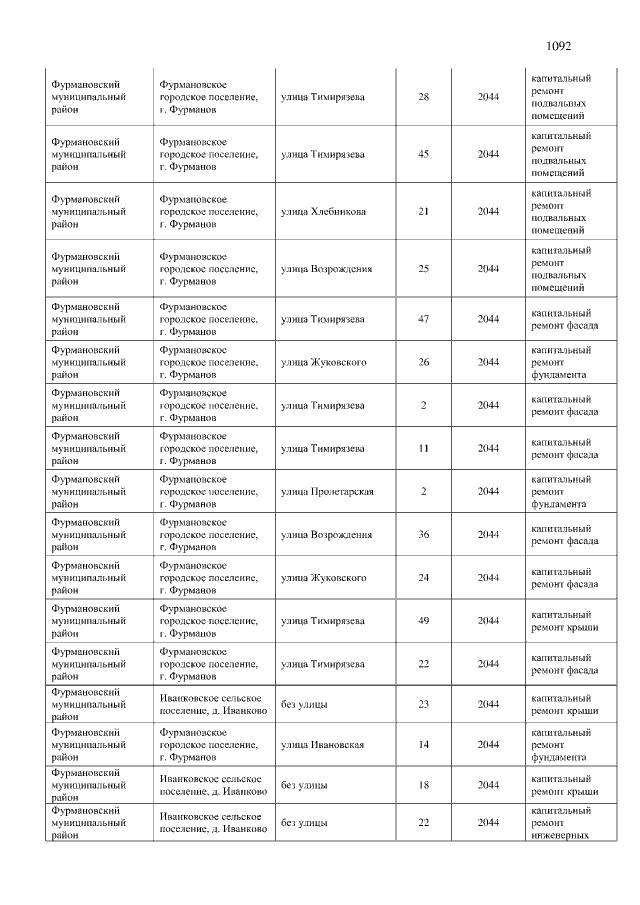 1092

| Фурмановский муниципальный район | Фурмановское городское поселение, г. Фурманов | улица Тимирязева | 28 | 2044 | капитальный ремонт подвальных помещений |
|---|---|---|---|---|---|
| Фурмановский муниципальный район | Фурмановское городское поселение, г. Фурманов | улица Тимирязева | 45 | 2044 | капитальный ремонт подвальных помещений |
| Фурмановский муниципальный район | Фурмановское городское поселение, г. Фурманов | улица Хлебникова | 21 | 2044 | капитальный ремонт подвальных помещений |
| Фурмановский муниципальный район | Фурмановское городское поселение, г. Фурманов | улица Возрождения | 25 | 2044 | капитальный ремонт подвальных помещений |
| Фурмановский муниципальный район | Фурмановское городское поселение, г. Фурманов | улица Тимирязева | 47 | 2044 | капитальный ремонт фасада |
| Фурмановский муниципальный район | Фурмановское городское поселение, г. Фурманов | улица Жуковского | 26 | 2044 | капитальный ремонт фундамента |
| Фурмановский муниципальный район | Фурмановское городское поселение, г. Фурманов | улица Тимирязева | 2 | 2044 | капитальный ремонт фасада |
| Фурмановский муниципальный район | Фурмановское городское поселение, г. Фурманов | улица Тимирязева | 11 | 2044 | капитальный ремонт фасада |
| Фурмановский муниципальный район | Фурмановское городское поселение, г. Фурманов | улица Пролетарская | 2 | 2044 | капитальный ремонт фундамента |
| Фурмановский муниципальный район | Фурмановское городское поселение, г. Фурманов | улица Возрождения | 36 | 2044 | капитальный ремонт фасада |
| Фурмановский муниципальный район | Фурмановское городское поселение, г. Фурманов | улица Жуковского | 24 | 2044 | капитальный ремонт фасада |
| Фурмановский муниципальный район | Фурмановское городское поселение, г. Фурманов | улица Тимирязева | 49 | 2044 | капитальный ремонт крыши |
| Фурмановский муниципальный район | Фурмановское городское поселение, г. Фурманов | улица Тимирязева | 22 | 2044 | капитальный ремонт фасада |
| Фурмановский муниципальный район | Иванковское сельское поселение, д. Иванково | без улицы | 23 | 2044 | капитальный ремонт крыши |
| Фурмановский муниципальный район | Фурмановское городское поселение, г. Фурманов | улица Ивановская | 14 | 2044 | капитальный ремонт фундамента |
| Фурмановский муниципальный район | Иванковское сельское поселение, д. Иванково | без улицы | 18 | 2044 | капитальный ремонт крыши |
| Фурмановский муниципальный район | Иванковское сельское поселение, д. Иванково | без улицы | 22 | 2044 | капитальный ремонт инженерных |